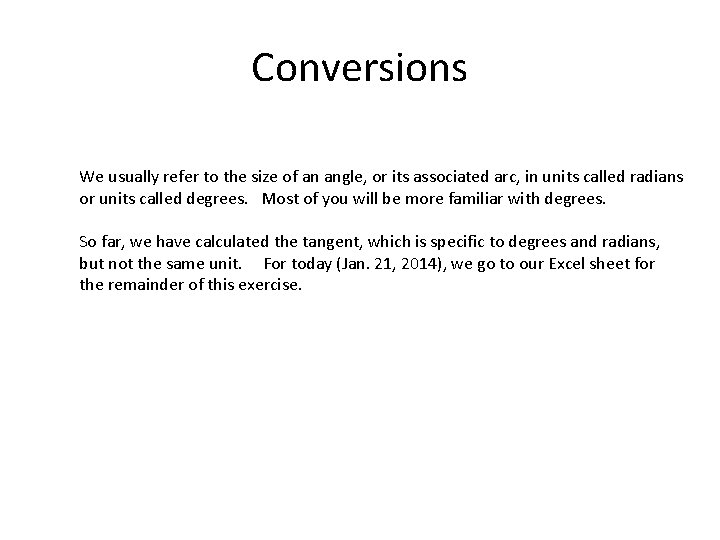 Conversions

We usually refer to the size of an angle, or its associated arc, in units called radians or units called degrees.   Most of you will be more familiar with degrees.

So far, we have calculated the tangent, which is specific to degrees and radians, but not the same unit.   For today (Jan. 21, 2014), we go to our Excel sheet for the remainder of this exercise.